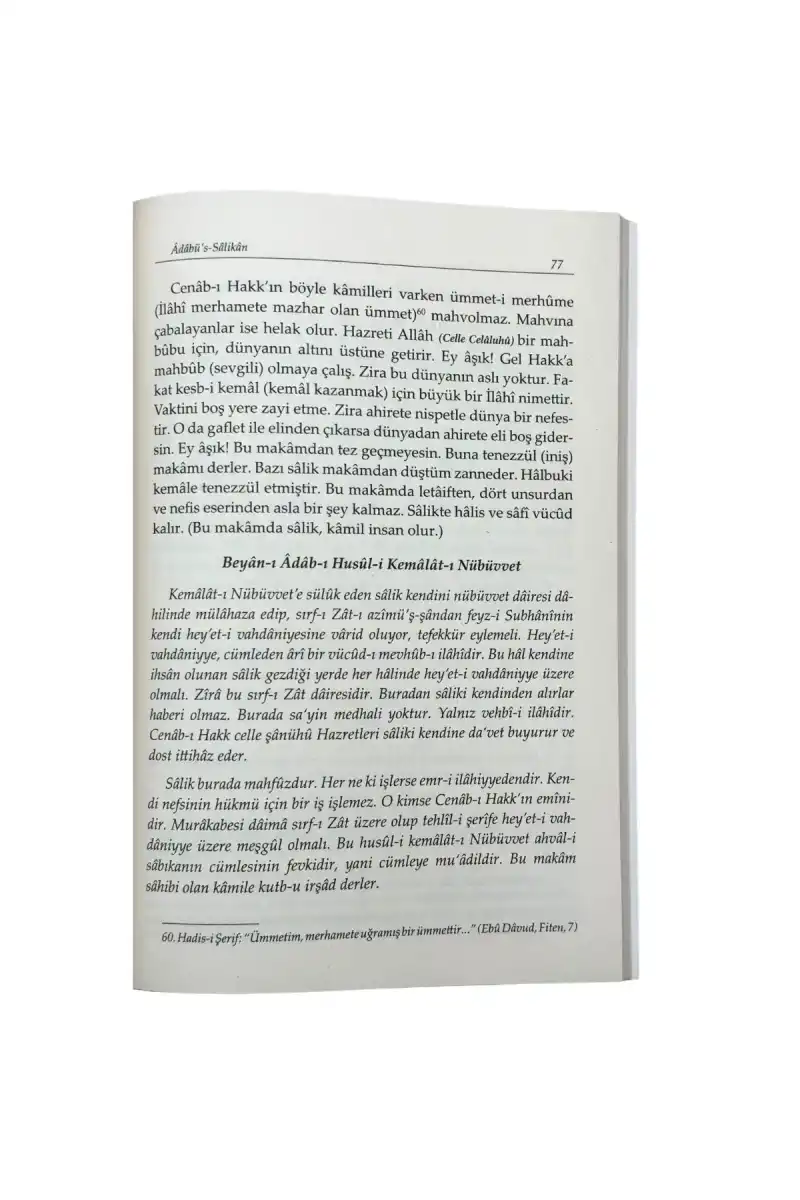 Âdâbü's-Sâlikân

77

Cenâb-ı Hakk'ın böyle kâmilleri varken ümmet-i merhûme (İlâhî merhamete mazhar olan ümmet)$^{60}$ mahvolmaz. Mahvına çabalayanlar ise helak olur. Hazreti Allâh (Celle Celâluhû) bir mahbûbu için, dünyanın altını üstüne getirir. Ey âşık! Gel Hakk'a mahbûb (sevgili) olmaya çalış. Zira bu dünyanın aslı yoktur. Fakat kesb-i kemâl (kemâl kazanmak) için büyük bir İlâhî nimettir. Vaktini boş yere zayi etme. Zira ahirete nispetle dünya bir nefestir. O da gaflet ile elinden çıkarsa dünyadan ahirete eli boş gidersin. Ey âşık! Bu makâmdan tez geçmeyesin. Buna tenezzül (iniş) makâmı derler. Bazı sâlik makâmdan düştüm zanneder. Hâlbuki kemâle tenezzül etmiştir. Bu makâmda letâiften, dört unsurdan ve nefis eserinden asla bir şey kalmaz. Sâlikte hâlis ve sâfî vücûd kalır. (Bu makâmda sâlik, kâmil insan olur.)

Beyân-ı Âdâb-ı Husûl-i Kemâlât-ı Nübüvvet

Kemâlât-ı Nübüvvet'e sülûk eden sâlik kendini nübüvvet dâiresi dâhilinde mülâhaza edip, sırf-ı Zât-ı azîmü'ş-şândan feyz-i Subhânînin kendi hey'et-i vahdâniyesine vârid oluyor, tefekkür eylemeli. Hey'et-i vahdâniyye, cümleden ârî bir vücûd-ı mevhûb-ı ilâhîdir. Bu hâl kendine ihsân olunan sâlik gezdiği yerde her hâlinde hey'et-i vahdâniyye üzere olmalı. Zîrâ bu sırf-ı Zât dâiresidir. Buradan sâliki kendinden alırlar haberi olmaz. Burada sa'yin medhali yoktur. Yalnız vehbî-i ilâhîdir. Cenâb-ı Hakk celle şânühû Hazretleri sâliki kendine da'vet buyurur ve dost ittihâz eder.

Sâlik burada mahfûzdur. Her ne ki işlerse emr-i ilâhiyyedendir. Kendi nefsinin hükmü için bir iş işlemez. O kimse Cenâb-ı Hakk'ın emînidir. Murâkabesi dâimâ sırf-ı Zât üzere olup tehlîl-i şerîfe hey'et-i vahdâniyye üzere meşgûl olmalı. Bu husûl-i kemâlât-ı Nübüvvet ahvâl-i sâbıkanın cümlesinin fevkidir, yani cümleye mu'âdildir. Bu makâm sâhibi olan kâmile kutb-u irşâd derler.

60. Hadis-i Şerif: "Ümmetim, merhamete uğramış bir ümmettir..." (Ebû Dâvud, Fiten, 7)